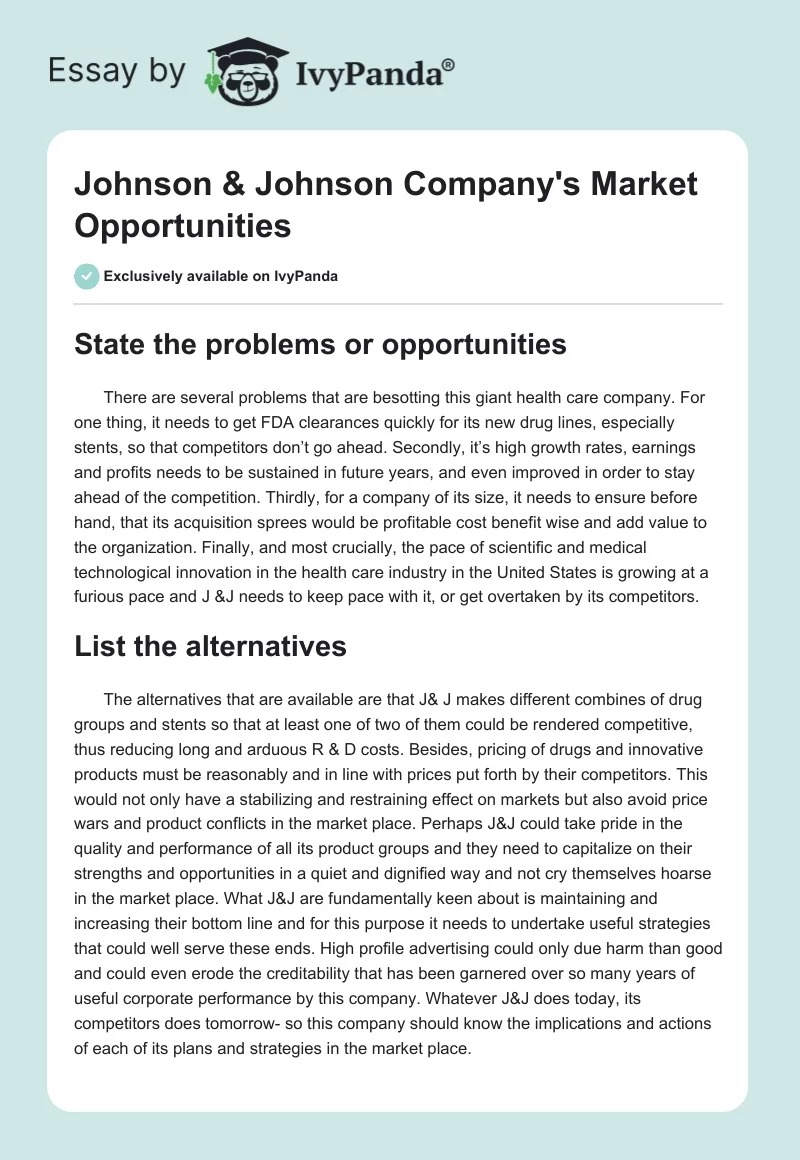 Essay by IvyPanda®

Johnson & Johnson Company's Market Opportunities

Exclusively available on IvyPanda

State the problems or opportunities

There are several problems that are besotting this giant health care company. For one thing, it needs to get FDA clearances quickly for its new drug lines, especially stents, so that competitors don't go ahead. Secondly, it's high growth rates, earnings and profits needs to be sustained in future years, and even improved in order to stay ahead of the competition. Thirdly, for a company of its size, it needs to ensure before hand, that its acquisition sprees would be profitable cost benefit wise and add value to the organization. Finally, and most crucially, the pace of scientific and medical technological innovation in the health care industry in the United States is growing at a furious pace and J &J needs to keep pace with it, or get overtaken by its competitors.

List the alternatives

The alternatives that are available are that J& J makes different combines of drug groups and stents so that at least one of two of them could be rendered competitive, thus reducing long and arduous R & D costs. Besides, pricing of drugs and innovative products must be reasonably and in line with prices put forth by their competitors. This would not only have a stabilizing and restraining effect on markets but also avoid price wars and product conflicts in the market place. Perhaps J&J could take pride in the quality and performance of all its product groups and they need to capitalize on their strengths and opportunities in a quiet and dignified way and not cry themselves hoarse in the market place. What J&J are fundamentally keen about is maintaining and increasing their bottom line and for this purpose it needs to undertake useful strategies that could well serve these ends. High profile advertising could only due harm than good and could even erode the creditability that has been garnered over so many years of useful corporate performance by this company. Whatever J&J does today, its competitors does tomorrow- so this company should know the implications and actions of each of its plans and strategies in the market place.